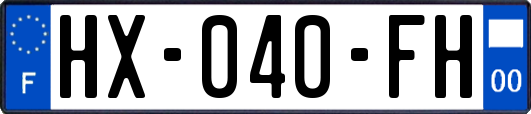 F
HX-040-FH
00